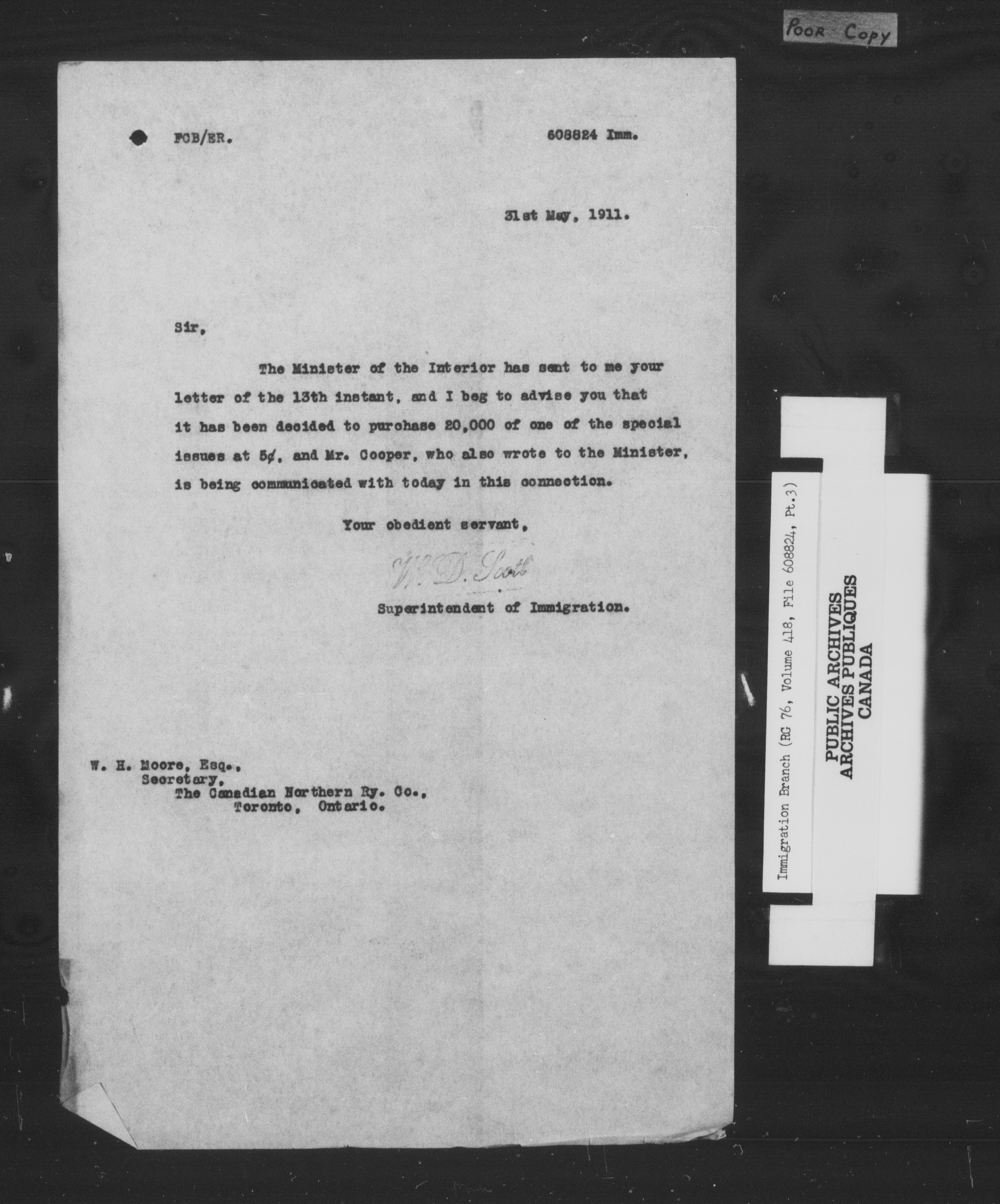 Poor Copy

FCB/ER.

608824 Imm.

31st May, 1911.

Sir,

The Minister of the Interior has sent to me your letter of the 13th instant, and I beg to advise you that it has been decided to purchase 20,000 of one of the special issues at 5¢, and Mr. Cooper, who also wrote to the Minister, is being communicated with today in this connection.

Your obedient servant,

W. D. Scott

Superintendent of Immigration.

W. H. Moore, Esq.,
Secretary,
The Canadian Northern Ry. Co.,
Toronto, Ontario.

Immigration Branch (RG 76, Volume 418, File 608824, Pt.3)

PUBLIC ARCHIVES
ARCHIVES PUBLIQUES
CANADA